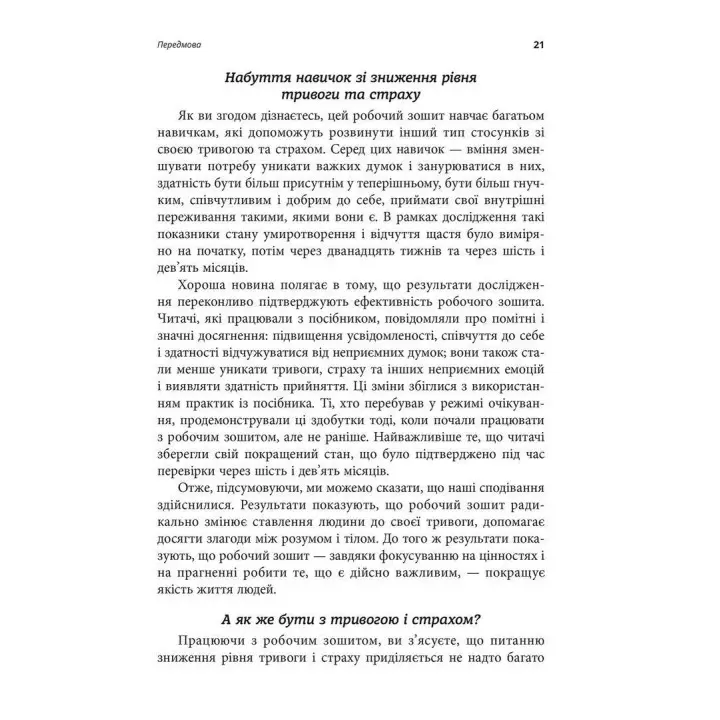 Передмова

21

Набуття навичок зі зниження рівня тривоги та страху

Як ви згодом дізнаєтесь, цей робочий зошит навчає багатьом навичкам, які допоможуть розвинути інший тип стосунків зі своєю тривогою та страхом. Серед цих навичок — вміння зменшувати потребу уникати важких думок і занурюватися в них, здатність бути більш присутнім у теперішньому, бути більш гнучким, співчутливим і добрим до себе, приймати свої внутрішні переживання такими, якими вони є. В рамках дослідження такі показники стану умиротворення і відчуття щастя було виміряно на початку, потім через дванадцять тижнів та через шість і дев'ять місяців.

Хороша новина полягає в тому, що результати дослідження переконливо підтверджують ефективність робочого зошита. Читачі, які працювали з посібником, повідомляли про помітні і значні досягнення: підвищення усвідомленості, співчуття до себе і здатності відчужуватися від неприємних думок; вони також стали менше уникати тривоги, страху та інших неприємних емоцій і виявляти здатність прийняття. Ці зміни збіглися з використанням практик із посібника. Ті, хто перебував у режимі очікування, продемонстрували ці здобутки тоді, коли почали працювати з робочим зошитом, але не раніше. Найважливіше те, що читачі зберегли свій покращений стан, що було підтверджено під час перевірки через шість і дев'ять місяців.

Отже, підсумовуючи, ми можемо сказати, що наші сподівання здійснилися. Результати показують, що робочий зошит радикально змінює ставлення людини до своєї тривоги, допомагає досягти злагоди між розумом і тілом. До того ж результати показують, що робочий зошит — завдяки фокусуванню на цінностях і на прагненні робити те, що є дійсно важливим, — покращує якість життя людей.

А як же бути з тривогою і страхом?

Працюючи з робочим зошитом, ви з'ясуєте, що питанню зниження рівня тривоги і страху приділяється не надто багато